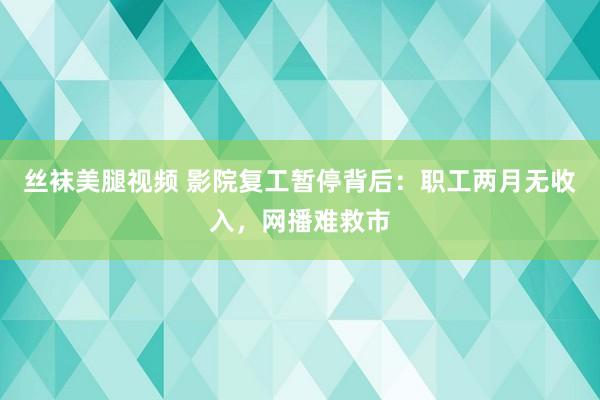 丝袜美腿视频 影院复工暂停背后：职工两月无收入，网播难救市